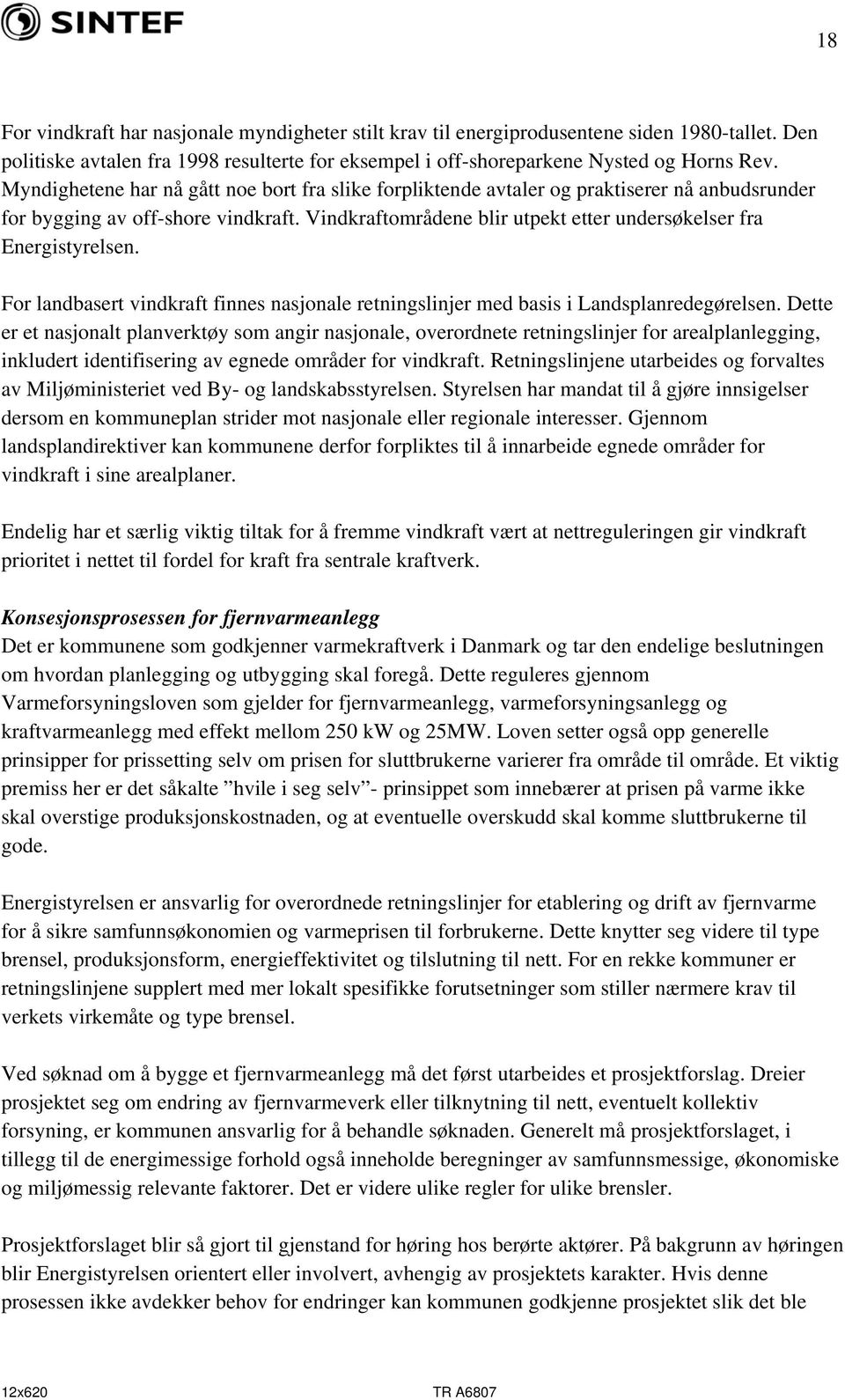 SINTEF

18

For vindkraft har nasjonale myndigheter stilt krav til energiprodusentene siden 1980-tallet. Den politiske avtalen fra 1998 resulterte for eksempel i off-shoreparkene Nysted og Horns Rev. Myndighetene har nå gått noe bort fra slike forpliktende avtaler og praktiserer nå anbudsrunder for bygging av off-shore vindkraft. Vindkraftområdene blir utpekt etter undersøkelser fra Energistyrelsen.

For landbasert vindkraft finnes nasjonale retningslinjer med basis i Landsplanredegørelsen. Dette er et nasjonalt planverktøy som angir nasjonale, overordnete retningslinjer for arealplanlegging, inkludert identifisering av egnede områder for vindkraft. Retningslinjene utarbeides og forvaltes av Miljøministeriet ved By- og landskabsstyrelsen. Styrelsen har mandat til å gjøre innsigelser dersom en kommuneplan strider mot nasjonale eller regionale interesser. Gjennom landsplandirektiver kan kommunene derfor forpliktes til å innarbeide egnede områder for vindkraft i sine arealplaner.

Endelig har et særlig viktig tiltak for å fremme vindkraft vært at nettreguleringen gir vindkraft prioritet i nettet til fordel for kraft fra sentrale kraftverk.

Konsesjonsprosessen for fjernvarmeanlegg
Det er kommunene som godkjenner varmekraftverk i Danmark og tar den endelige beslutningen om hvordan planlegging og utbygging skal foregå. Dette reguleres gjennom Varmeforsyningsloven som gjelder for fjernvarmeanlegg, varmeforsyningsanlegg og kraftvarmeanlegg med effekt mellom 250 kW og 25MW. Loven setter også opp generelle prinsipper for prissetting selv om prisen for sluttbrukerne varierer fra område til område. Et viktig premiss her er det såkalte ”hvile i seg selv”- prinsippet som innebærer at prisen på varme ikke skal overstige produksjonskostnaden, og at eventuelle overskudd skal komme sluttbrukerne til gode.

Energistyrelsen er ansvarlig for overordnede retningslinjer for etablering og drift av fjernvarme for å sikre samfunnsøkonomien og varmeprisen til forbrukerne. Dette knytter seg videre til type brensel, produksjonsform, energieffektivitet og tilslutning til nett. For en rekke kommuner er retningslinjene supplert med mer lokalt spesifikke forutsetninger som stiller nærmere krav til verkets virkemåte og type brensel.

Ved søknad om å bygge et fjernvarmeanlegg må det først utarbeides et prosjektforslag. Dreier prosjektet seg om endring av fjernvarmeverk eller tilknytning til nett, eventuelt kollektiv forsyning, er kommunen ansvarlig for å behandle søknaden. Generelt må prosjektforslaget, i tillegg til de energimessige forhold også inneholde beregninger av samfunnsmessige, økonomiske og miljømessig relevante faktorer. Det er videre ulike regler for ulike brensler.

Prosjektforslaget blir så gjort til gjenstand for høring hos berørte aktører. På bakgrunn av høringen blir Energistyrelsen orientert eller involvert, avhengig av prosjektets karakter. Hvis denne prosessen ikke avdekker behov for endringer kan kommunen godkjenne prosjektet slik det ble

12x620 TR A6807